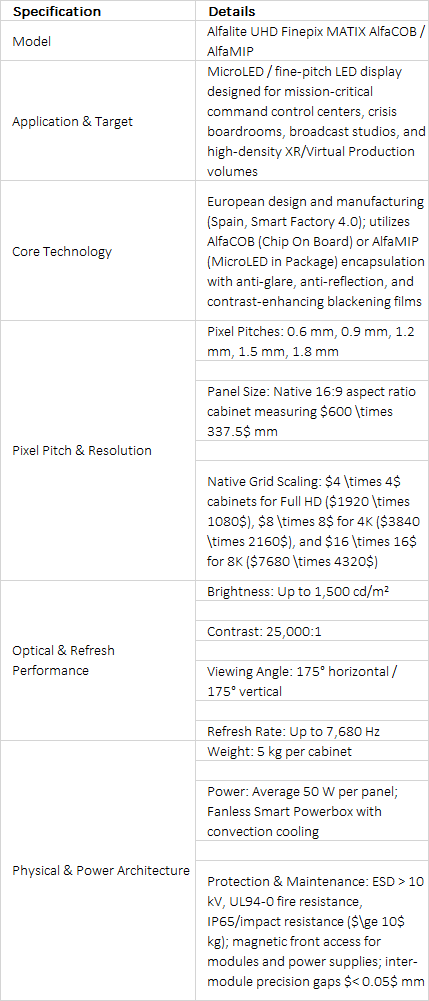 | Specification | Details |
|---|---|
| Model | Alfalite UHD Finepix MATIX AlfaCOB / AlfaMIP |
| Application & Target | MicroLED / fine-pitch LED display designed for mission-critical command control centers, crisis boardrooms, broadcast studios, and high-density XR/Virtual Production volumes |
| Core Technology | European design and manufacturing (Spain, Smart Factory 4.0); utilizes AlfaCOB (Chip On Board) or AlfaMIP (MicroLED in Package) encapsulation with anti-glare, anti-reflection, and contrast-enhancing blackening films |
| Pixel Pitch & Resolution | Pixel Pitches: 0.6 mm, 0.9 mm, 1.2 mm, 1.5 mm, 1.8 mm |
| | Panel Size: Native 16:9 aspect ratio cabinet measuring \$600 \times 337.5\$ mm |
| | Native Grid Scaling: \$4 \times 4\$ cabinets for Full HD (\$1920 \times 1080\$), \$8 \times 8\$ for 4K (\$3840 \times 2160\$), and \$16 \times 16\$ for 8K (\$7680 \times 4320\$) |
| Optical & Refresh Performance | Brightness: Up to 1,500 cd/m² |
| | Contrast: 25,000:1 |
| | Viewing Angle: 175° horizontal / 175° vertical |
| | Refresh Rate: Up to 7,680 Hz |
| Physical & Power Architecture | Weight: 5 kg per cabinet |
| | Power: Average 50 W per panel; Fanless Smart Powerbox with convection cooling |
| | Protection & Maintenance: ESD > 10 kV, UL94-0 fire resistance, IP65/impact resistance (\$\ge 10\$ kg); magnetic front access for modules and power supplies; inter-module precision gaps \$< 0.05\$ mm |